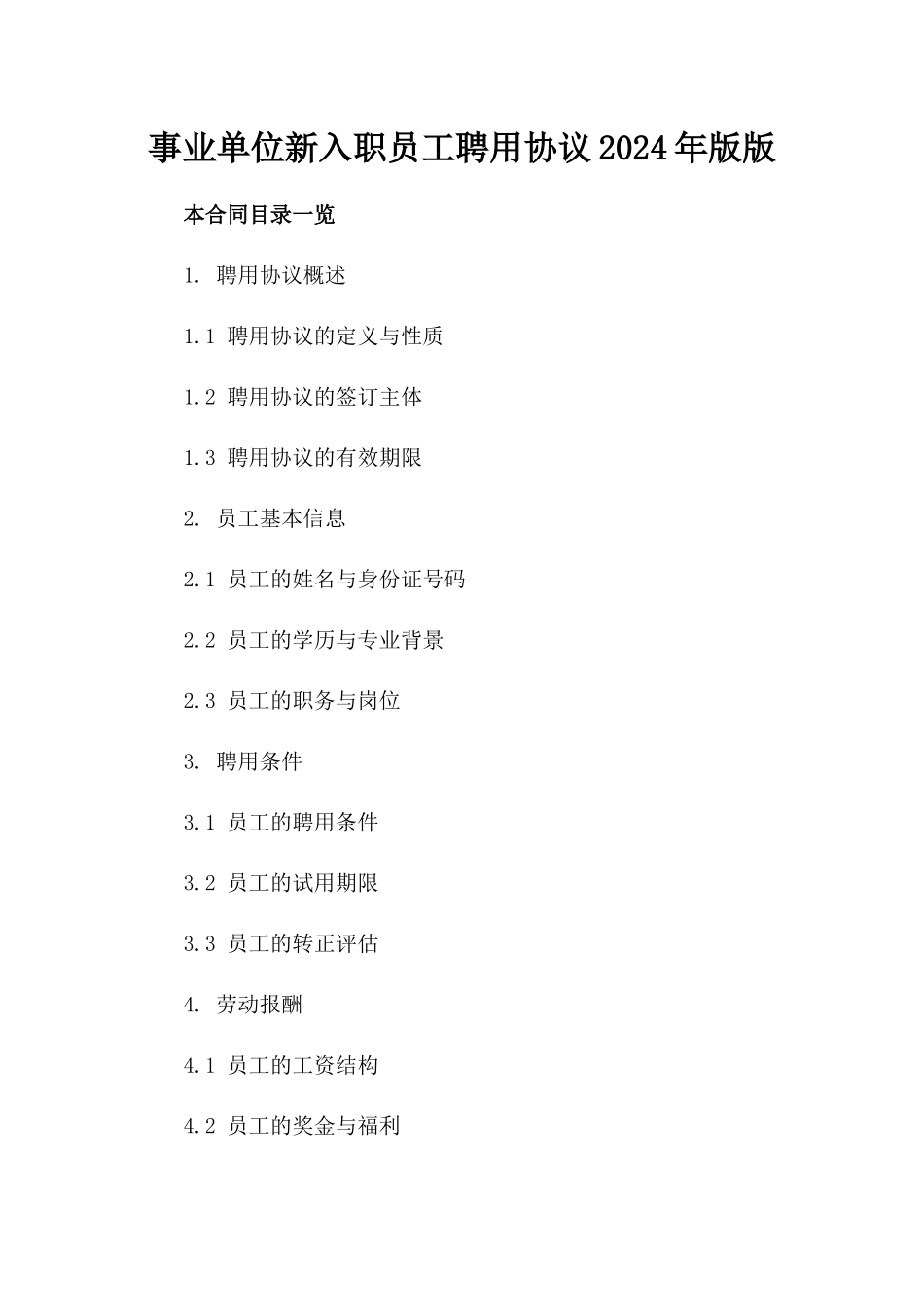 事业单位新入职员工聘用协议2024年版版

本合同目录一览

1. 聘用协议概述

1.1 聘用协议的定义与性质

1.2 聘用协议的签订主体

1.3 聘用协议的有效期限

2. 员工基本信息

2.1 员工的姓名与身份证号码

2.2 员工的学历与专业背景

2.3 员工的职务与岗位

3. 聘用条件

3.1 员工的聘用条件

3.2 员工的试用期限

3.3 员工的转正评估

4. 劳动报酬

4.1 员工的工资结构

4.2 员工的奖金与福利